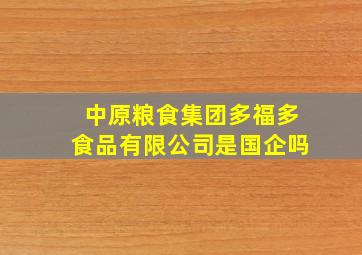 中原粮食集团多福多食品有限公司是国企吗